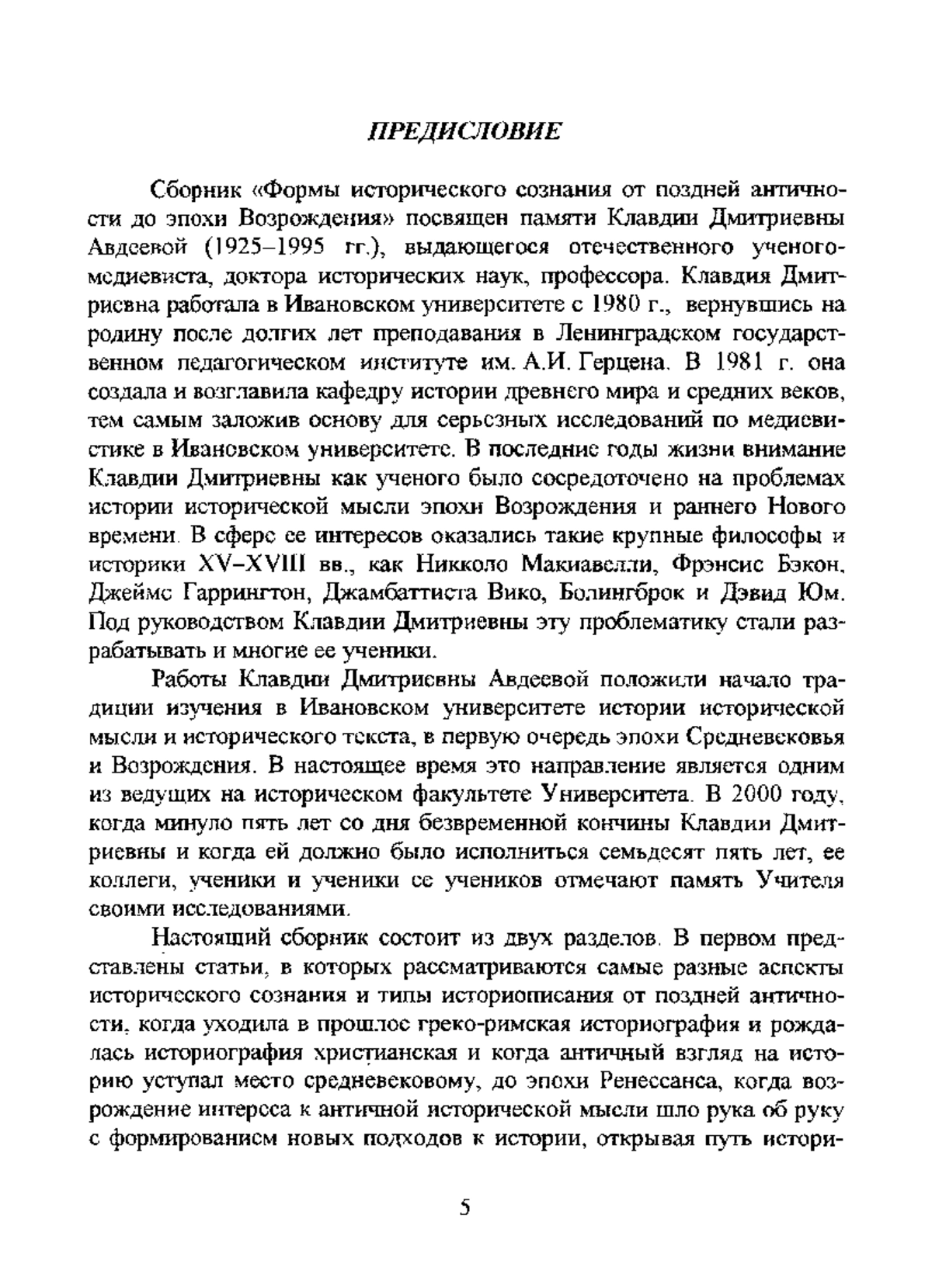 ПРЕДИСЛОВИЕ

Сборник «Формы исторического сознания от поздней античности до эпохи Возрождения» посвящен памяти Клавдии Дмитриевны Авдеевой (1925–1995 гг.), выдающегося отечественного ученого-медиевиста, доктора исторических наук, профессора. Клавдия Дмитриевна работала в Ивановском университете с 1980 г., вернувшись на родину после долгих лет преподавания в Ленинградском государственном педагогическом институте им. А.И. Герцена. В 1981 г. она создала и возглавила кафедру истории древнего мира и средних веков, тем самым заложив основу для серьезных исследований по медиевистике в Ивановском университете. В последние годы жизни внимание Клавдии Дмитриевны как ученого было сосредоточено на проблемах истории исторической мысли эпохи Возрождения и раннего Нового времени. В сфере ее интересов оказались такие крупные философы и историки XV–XVIII вв., как Никколо Макиавелли, Фрэнсис Бэкон, Джеймс Гаррингтон, Джамбаттиста Вико, Болингброк и Дэвид Юм. Под руководством Клавдии Дмитриевны эту проблематику стали разрабатывать и многие ее ученики.

Работы Клавдии Дмитриевны Авдеевой положили начало традиции изучения в Ивановском университете истории исторической мысли и исторического текста, в первую очередь эпохи Средневековья и Возрождения. В настоящее время это направление является одним из ведущих на историческом факультете Университета. В 2000 году, когда минуло пять лет со дня безвременной кончины Клавдии Дмитриевны и когда ей должно было исполниться семьдесят пять лет, ее коллеги, ученики и ученики ее учеников отмечают память Учителя своими исследованиями.

Настоящий сборник состоит из двух разделов. В первом представлены статьи, в которых рассматриваются самые разные аспекты исторического сознания и типы историописания от поздней античности, когда уходила в прошлое греко-римская историография и рождалась историография христианская и когда античный взгляд на историю уступал место средневековому, до эпохи Ренессанса, когда возрождение интереса к античной исторической мысли шло рука об руку с формированием новых подходов к истории, открывая путь истори-

5